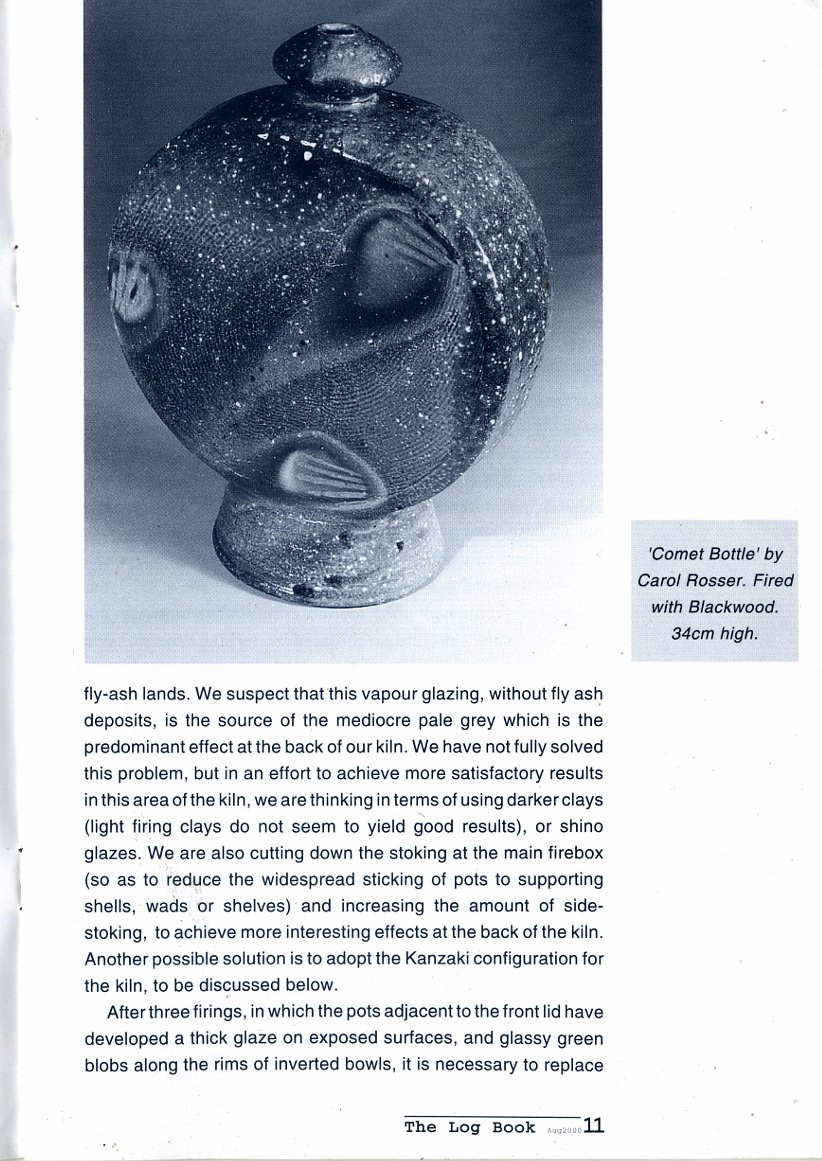 'Comet Bottle' by Carol Rosser. Fired with Blackwood. 34cm high.

fly-ash lands. We suspect that this vapour glazing, without fly ash deposits, is the source of the mediocre pale grey which is the predominant effect at the back of our kiln. We have not fully solved this problem, but in an effort to achieve more satisfactory results in this area of the kiln, we are thinking in terms of using darker clays (light firing clays do not seem to yield good results), or shino glazes. We are also cutting down the stoking at the main firebox (so as to reduce the widespread sticking of pots to supporting shells, wads or shelves) and increasing the amount of side-stoking, to achieve more interesting effects at the back of the kiln. Another possible solution is to adopt the Kanzaki configuration for the kiln, to be discussed below.

After three firings, in which the pots adjacent to the front lid have developed a thick glaze on exposed surfaces, and glassy green blobs along the rims of inverted bowls, it is necessary to replace

The Log Book Aug2000 11